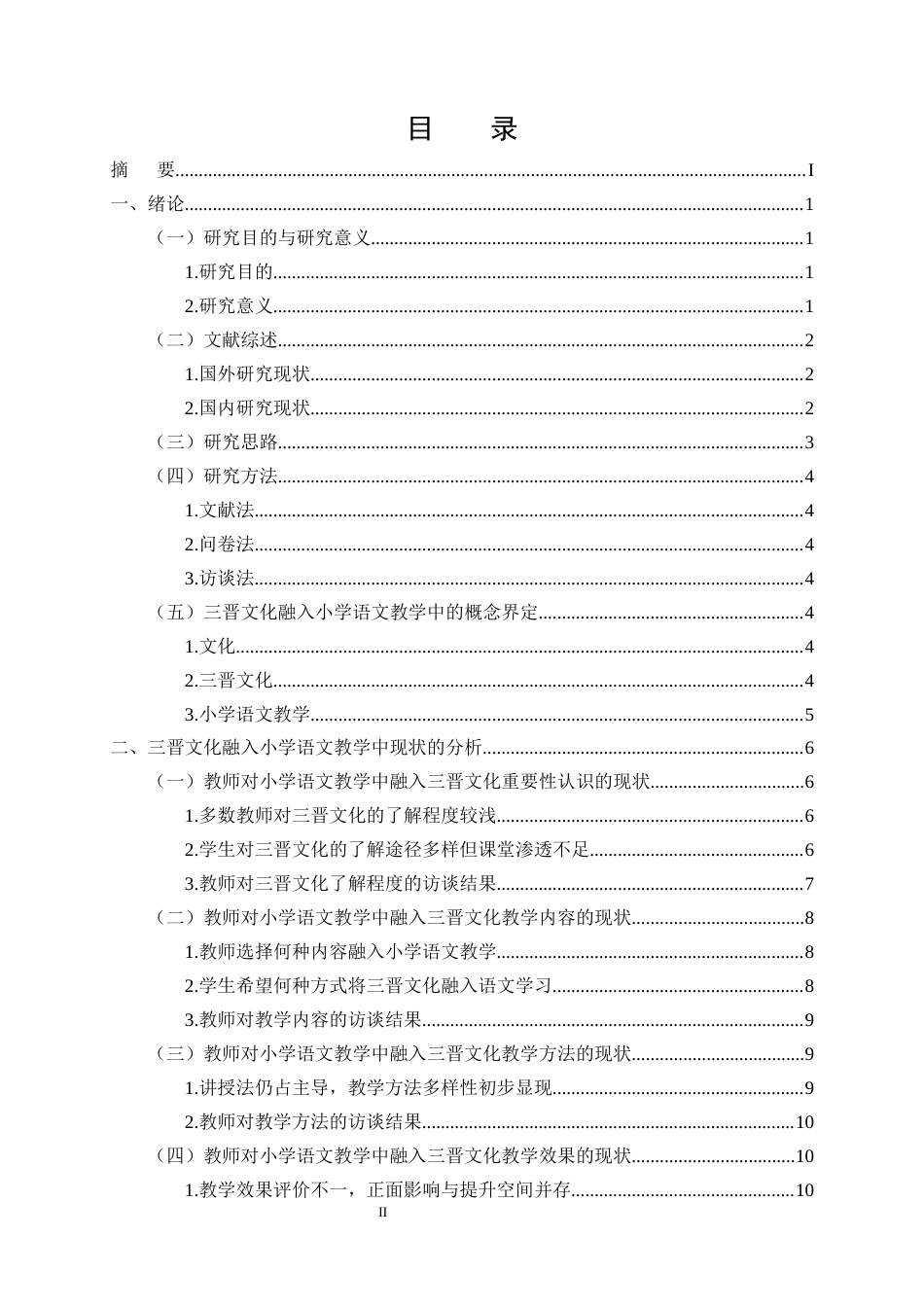 目 录

摘 要 I

一、绪论 1

（一）研究目的与研究意义 1

1.研究目的 1

2.研究意义 1

（二）文献综述 2

1.国外研究现状 2

2.国内研究现状 2

（三）研究思路 3

（四）研究方法 4

1.文献法 4

2.问卷法 4

3.访谈法 4

（五）三晋文化融入小学语文教学中的概念界定 4

1.文化 4

2.三晋文化 4

3.小学语文教学 5

二、三晋文化融入小学语文教学中现状的分析 6

（一）教师对小学语文教学中融入三晋文化重要性认识的现状 6

1.多数教师对三晋文化的了解程度较浅 6

2.学生对三晋文化的了解途径多样但课堂渗透不足 6

3.教师对三晋文化了解程度的访谈结果 7

（二）教师对小学语文教学中融入三晋文化教学内容的现状 8

1.教师选择何种内容融入小学语文教学 8

2.学生希望何种方式将三晋文化融入语文学习 8

3.教师对教学内容的访谈结果 9

（三）教师对小学语文教学中融入三晋文化教学方法的现状 9

1.讲授法仍占主导，教学方法多样性初步显现 9

2.教师对教学方法的访谈结果 10

（四）教师对小学语文教学中融入三晋文化教学效果的现状 10

1.教学效果评价不一，正面影响与提升空间并存 10

II